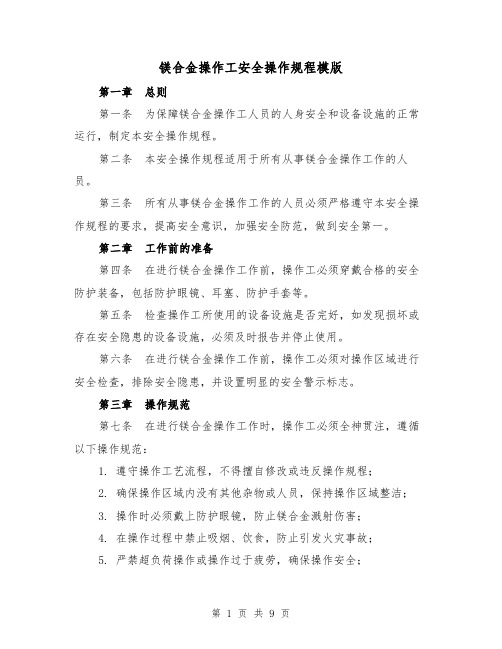 镁合金操作工安全操作规程模版

第一章　总则

第一条　为保障镁合金操作工人员的人身安全和设备设施的正常运行，制定本安全操作规程。

第二条　本安全操作规程适用于所有从事镁合金操作工作的人员。

第三条　所有从事镁合金操作工作的人员必须严格遵守本安全操作规程的要求，提高安全意识，加强安全防范，做到安全第一。

第二章　工作前的准备

第四条　在进行镁合金操作工作前，操作工必须穿戴合格的安全防护装备，包括防护眼镜、耳塞、防护手套等。

第五条　检查操作工所使用的设备设施是否完好，如发现损坏或存在安全隐患的设备设施，必须及时报告并停止使用。

第六条　在进行镁合金操作工作前，操作工必须对操作区域进行安全检查，排除安全隐患，并设置明显的安全警示标志。

第三章　操作规范

第七条　在进行镁合金操作工作时，操作工必须全神贯注，遵循以下操作规范：

1. 遵守操作工艺流程，不得擅自修改或违反操作规程；

2. 确保操作区域内没有其他杂物或人员，保持操作区域整洁；

3. 操作时必须戴上防护眼镜，防止镁合金溅射伤害；

4. 在操作过程中禁止吸烟、饮食，防止引发火灾事故；

5. 严禁超负荷操作或操作过于疲劳，确保操作安全；

第 1 页 共 9 页